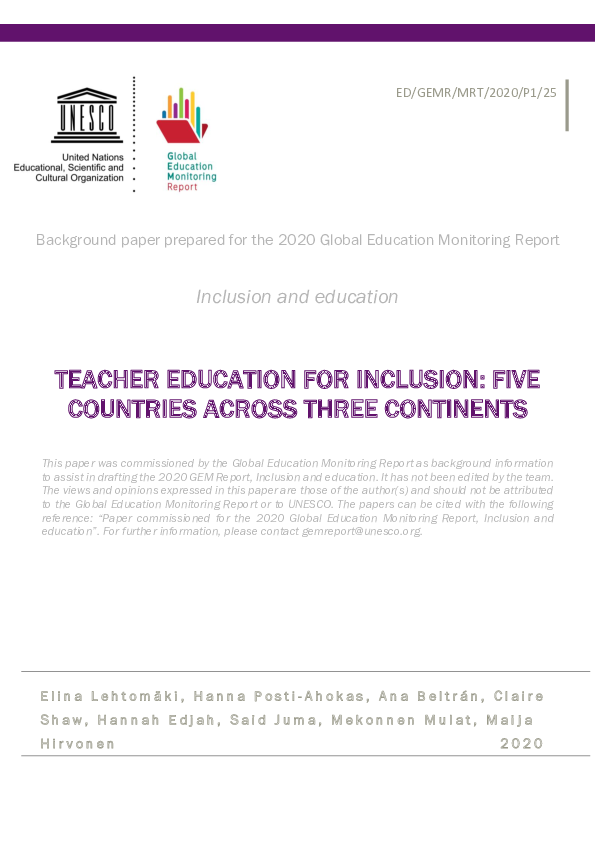 UNESCO
United Nations Educational, Scientific and Cultural Organization

Global Education Monitoring Report

ED/GEMR/MRT/2020/P1/25

Background paper prepared for the 2020 Global Education Monitoring Report

Inclusion and education

TEACHER EDUCATION FOR INCLUSION: FIVE COUNTRIES ACROSS THREE CONTINENTS

This paper was commissioned by the Global Education Monitoring Report as background information to assist in drafting the 2020 GEM Report, Inclusion and education. It has not been edited by the team. The views and opinions expressed in this paper are those of the author(s) and should not be attributed to the Global Education Monitoring Report or to UNESCO. The papers can be cited with the following reference: "Paper commissioned for the 2020 Global Education Monitoring Report, Inclusion and education". For further information, please contact gemreport@unesco.org.

Elina Lehtomäki, Hanna Posti-Ahokas, Ana Beltrán, Claire Shaw, Hannah Edjah, Said Juma, Mekonnen Mulat, Maija Hirvonen 2020